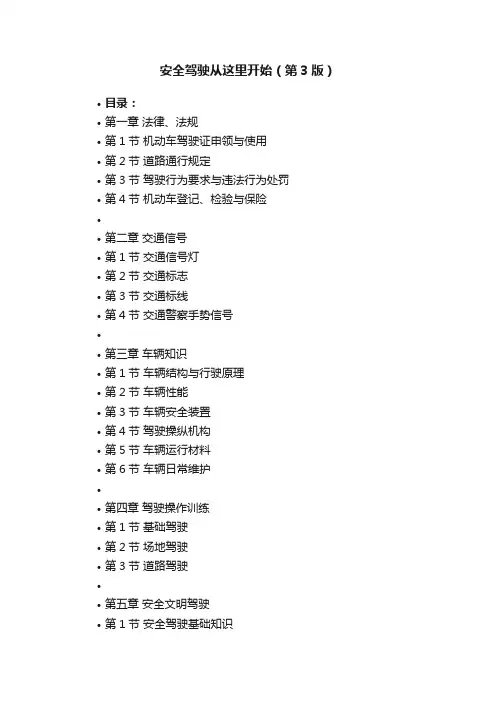 安全驾驶从这里开始（第 3 版）

• 目录：
• 第一章 法律、法规
• 第 1 节 机动车驾驶证申领与使用
• 第 2 节 道路通行规定
• 第 3 节 驾驶行为要求与违法行为处罚
• 第 4 节 机动车登记、检验与保险
•
• 第二章 交通信号
• 第 1 节 交通信号灯
• 第 2 节 交通标志
• 第 3 节 交通标线
• 第 4 节 交通警察手势信号
•
• 第三章 车辆知识
• 第 1 节 车辆结构与行驶原理
• 第 2 节 车辆性能
• 第 3 节 车辆安全装置
• 第 4 节 驾驶操纵机构
• 第 5 节 车辆运行材料
• 第 6 节 车辆日常维护
•
• 第四章 驾驶操作训练
• 第 1 节 基础驾驶
• 第 2 节 场地驾驶
• 第 3 节 道路驾驶
•
• 第五章 安全文明驾驶
• 第 1 节 安全驾驶基础知识